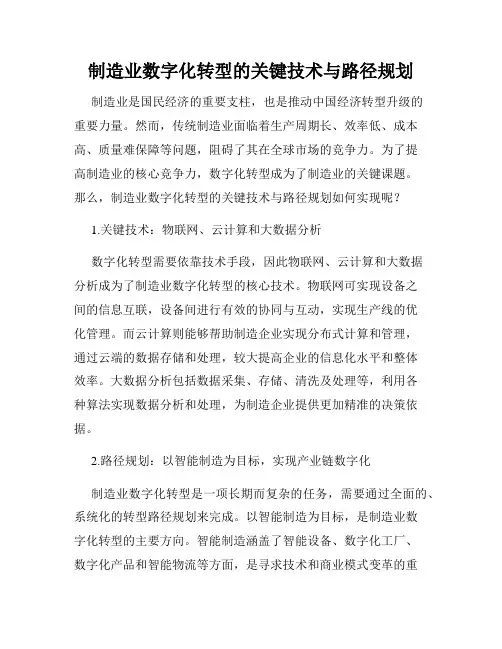 制造业数字化转型的关键技术与路径规划

制造业是国民经济的重要支柱，也是推动中国经济转型升级的重要力量。然而，传统制造业面临着生产周期长、效率低、成本高、质量难保障等问题，阻碍了其在全球市场的竞争力。为了提高制造业的核心竞争力，数字化转型成为了制造业的关键课题。那么，制造业数字化转型的关键技术与路径规划如何实现呢？

1.关键技术：物联网、云计算和大数据分析

数字化转型需要依靠技术手段，因此物联网、云计算和大数据分析成为了制造业数字化转型的核心技术。物联网可实现设备之间的信息互联，设备间进行有效的协同与互动，实现生产线的优化管理。而云计算则能够帮助制造企业实现分布式计算和管理，通过云端的数据存储和处理，较大提高企业的信息化水平和整体效率。大数据分析包括数据采集、存储、清洗及处理等，利用各种算法实现数据分析和处理，为制造企业提供更加精准的决策依据。

2.路径规划：以智能制造为目标，实现产业链数字化

制造业数字化转型是一项长期而复杂的任务，需要通过全面的、系统化的转型路径规划来完成。以智能制造为目标，是制造业数字化转型的主要方向。智能制造涵盖了智能设备、数字化工厂、数字化产品和智能物流等方面，是寻求技术和商业模式变革的重